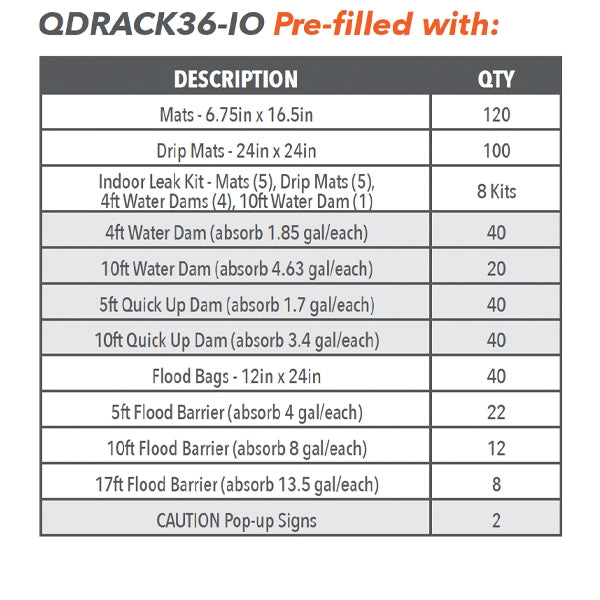 QDRACK36-IO Pre-filled with:

| DESCRIPTION | QTY |
|---|---|
| Mats - 6.75in x 16.5in | 120 |
| Drip Mats - 24in x 24in | 100 |
| Indoor Leak Kit - Mats (5), Drip Mats (5), 4ft Water Dams (4), 10ft Water Dam (1) | 8 Kits |
| 4ft Water Dam (absorb 1.85 gal/each) | 40 |
| 10ft Water Dam (absorb 4.63 gal/each) | 20 |
| 5ft Quick Up Dam (absorb 1.7 gal/each) | 40 |
| 10ft Quick Up Dam (absorb 3.4 gal/each) | 40 |
| Flood Bags - 12in x 24in | 40 |
| 5ft Flood Barrier (absorb 4 gal/each) | 22 |
| 10ft Flood Barrier (absorb 8 gal/each) | 12 |
| 17ft Flood Barrier (absorb 13.5 gal/each) | 8 |
| CAUTION Pop-up Signs | 2 |